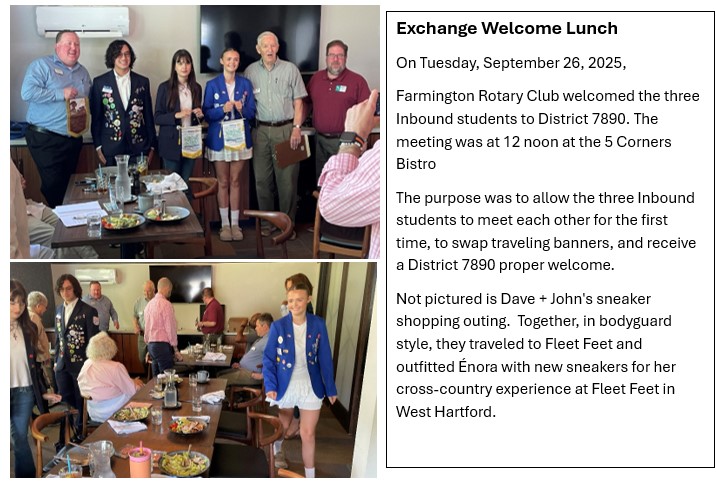 Exchange Welcome Lunch

On Tuesday, September 26, 2025,

Farmington Rotary Club welcomed the three Inbound students to District 7890. The meeting was at 12 noon at the 5 Corners Bistro

The purpose was to allow the three Inbound students to meet each other for the first time, to swap traveling banners, and receive a District 7890 proper welcome.

Not pictured is Dave + John's sneaker shopping outing. Together, in bodyguard style, they traveled to Fleet Feet and outfitted Énora with new sneakers for her cross-country experience at Fleet Feet in West Hartford.